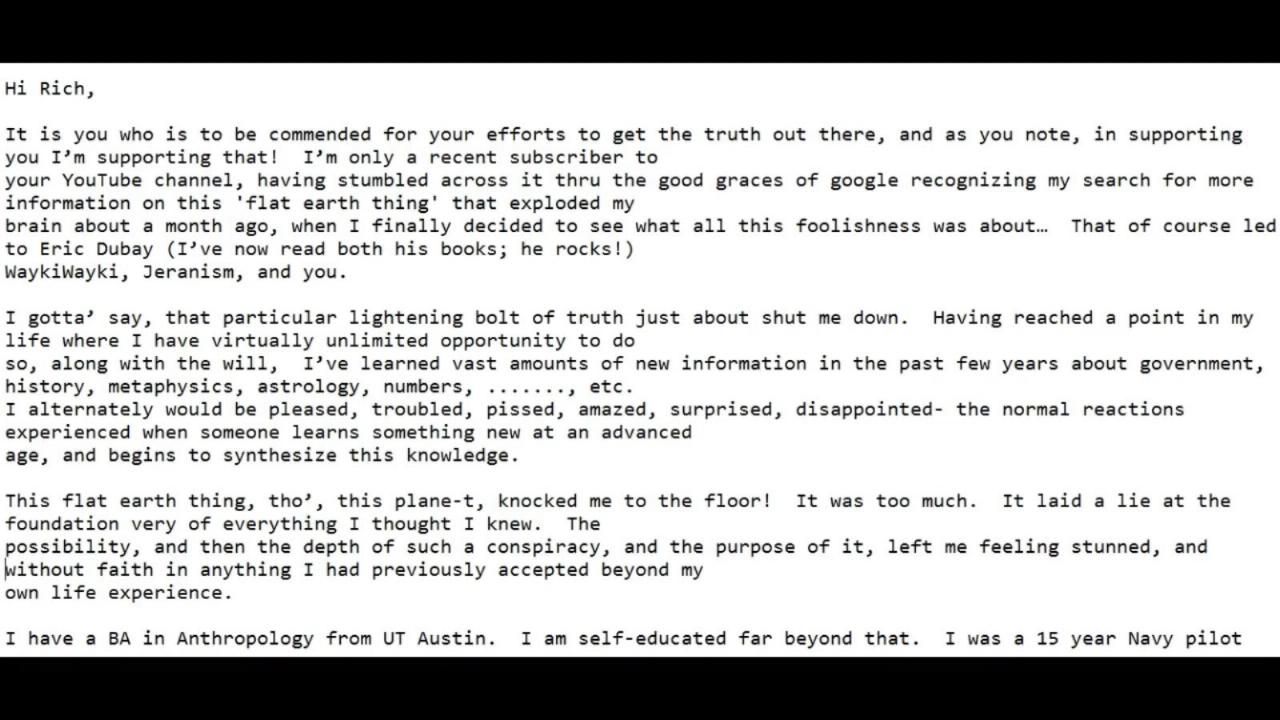 Hi Rich,

It is you who is to be commended for your efforts to get the truth out there, and as you note, in supporting you I'm supporting that! I'm only a recent subscriber to your YouTube channel, having stumbled across it thru the good graces of google recognizing my search for more information on this 'flat earth thing' that exploded my brain about a month ago, when I finally decided to see what all this foolishness was about… That of course led to Eric Dubay (I've now read both his books; he rocks!) WaykiWayki, Jeranism, and you.

I gotta' say, that particular lightening bolt of truth just about shut me down. Having reached a point in my life where I have virtually unlimited opportunity to do so, along with the will, I've learned vast amounts of new information in the past few years about government, history, metaphysics, astrology, numbers, ......., etc.
I alternately would be pleased, troubled, pissed, amazed, surprised, disappointed- the normal reactions experienced when someone learns something new at an advanced age, and begins to synthesize this knowledge.

This flat earth thing, tho', this plane-t, knocked me to the floor! It was too much. It laid a lie at the foundation very of everything I thought I knew. The possibility, and then the depth of such a conspiracy, and the purpose of it, left me feeling stunned, and without faith in anything I had previously accepted beyond my own life experience.

I have a BA in Anthropology from UT Austin. I am self-educated far beyond that. I was a 15 year Navy pilot